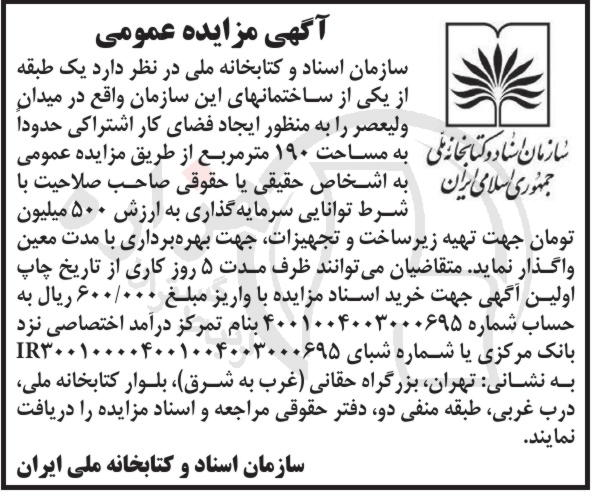 آگهی مزایده عمومی

سازمان اسناد و کتابخانه ملی
جمهوری اسلامی ایران

سازمان اسناد و کتابخانه ملی در نظر دارد یک طبقه از یکی از ساختمانهای این سازمان واقع در میدان ولیعصر را به منظور ایجاد فضای کار اشتراکی حدوداً به مساحت ۱۹۰ مترمربع از طریق مزایده عمومی به اشخاص حقیقی یا حقوقی صاحب صلاحیت با شرط توانایی سرمایه‌گذاری به ارزش ۵۰۰ میلیون تومان جهت تهیه زیرساخت و تجهیزات، جهت بهره‌برداری با مدت معین واگذار نماید. متقاضیان می‌توانند ظرف مدت ۵ روز کاری از تاریخ چاپ اولین آگهی جهت خرید اسناد مزایده با واریز مبلغ ۶۰۰/۰۰۰ ریال به حساب شماره ۴۰۰۱۰۰۴۰۰۳۰۰۰۶۹۵ بنام تمرکز درآمد اختصاصی نزد بانک مرکزی یا شماره شبای IR۳۰۰۱۰۰۰۰۴۰۰۱۰۰۴۰۰۳۰۰۰۶۹۵ به نشانی: تهران، بزرگراه حقانی (غرب به شرق)، بلوار کتابخانه ملی، درب غربی، طبقه منفی دو، دفتر حقوقی مراجعه و اسناد مزایده را دریافت نمایند.

سازمان اسناد و کتابخانه ملی ایران